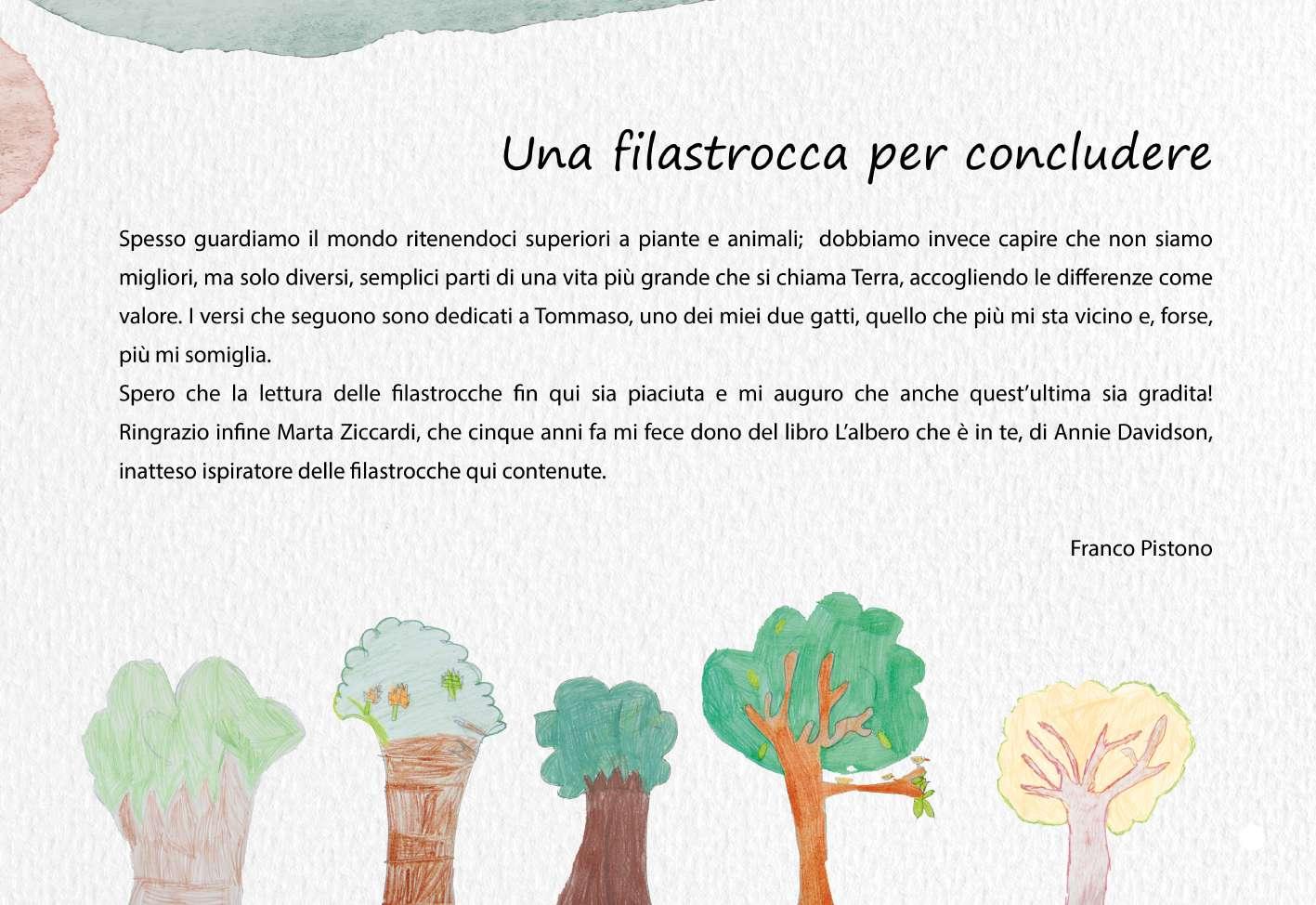 Una filastrocca per concludere

Spesso guardiamo il mondo ritenendoci superiori a piante e animali; dobbiamo invece capire che non siamo migliori, ma solo diversi, semplici parti di una vita più grande che si chiama Terra, accogliendo le differenze come valore. I versi che seguono sono dedicati a Tommaso, uno dei miei due gatti, quello che più mi sta vicino e, forse, più mi somiglia.

Spero che la lettura delle filastrocche fin qui sia piaciuta e mi auguro che anche quest'ultima sia gradita! Ringrazio infine Marta Ziccardi, che cinque anni fa mi fece dono del libro L'albero che è in te, di Annie Davidson, inatteso ispiratore delle filastrocche qui contenute.

Franco Pistono